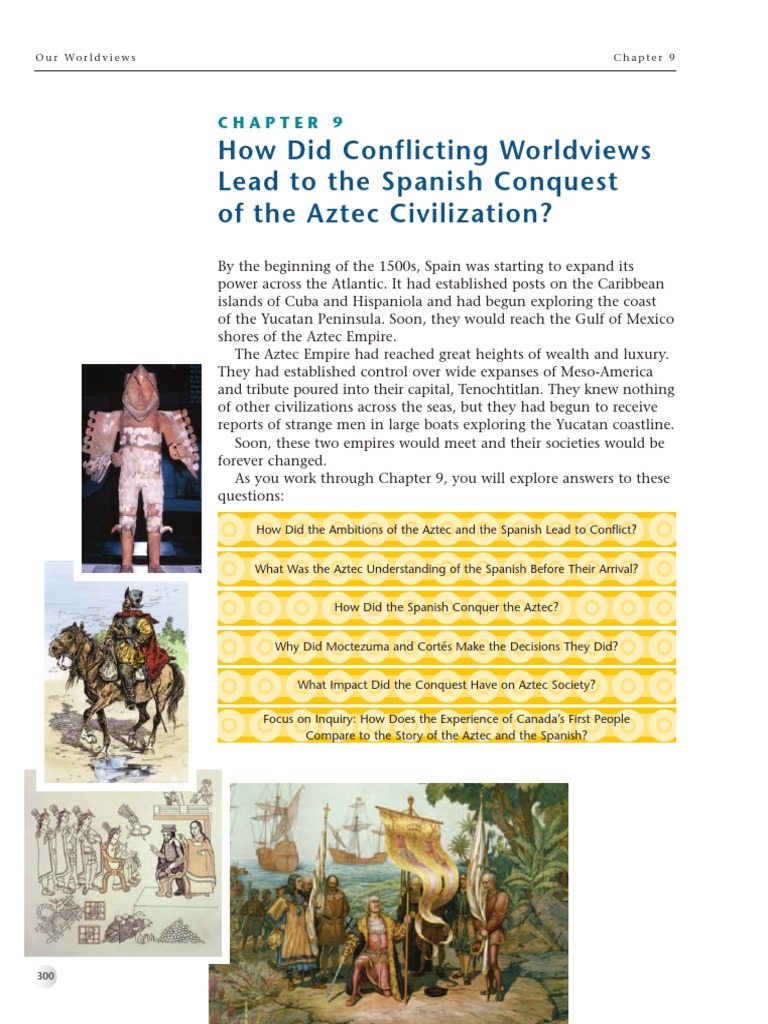 Our Worldviews

Chapter 9

CHAPTER 9

How Did Conflicting Worldviews Lead to the Spanish Conquest of the Aztec Civilization?

By the beginning of the 1500s, Spain was starting to expand its power across the Atlantic. It had established posts on the Caribbean islands of Cuba and Hispaniola and had begun exploring the coast of the Yucatan Peninsula. Soon, they would reach the Gulf of Mexico shores of the Aztec Empire.

The Aztec Empire had reached great heights of wealth and luxury. They had established control over wide expanses of Meso-America and tribute poured into their capital, Tenochtitlan. They knew nothing of other civilizations across the seas, but they had begun to receive reports of strange men in large boats exploring the Yucatan coastline.

Soon, these two empires would meet and their societies would be forever changed.

As you work through Chapter 9, you will explore answers to these questions:

How Did the Ambitions of the Aztec and the Spanish Lead to Conflict?

What Was the Aztec Understanding of the Spanish Before Their Arrival?

How Did the Spanish Conquer the Aztec?

Why Did Moctezuma and Cortés Make the Decisions They Did?

What Impact Did the Conquest Have on Aztec Society?

Focus on Inquiry: How Does the Experience of Canada's First People Compare to the Story of the Aztec and the Spanish?

300